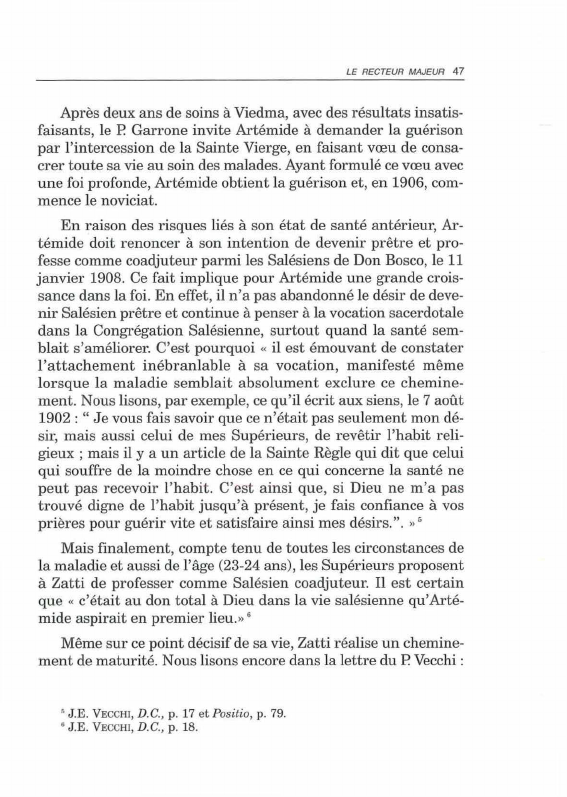 LE RECTEUR MAJEUR 47

Après deux ans de soins à Viedma, avec des résultats insatisfaisants, le P. Garrone invite Artémide à demander la guérison par l'intercession de la Sainte Vierge, en faisant vœu de consacrer toute sa vie au soin des malades. Ayant formulé ce vœu avec une foi profonde, Artémide obtient la guérison et, en 1906, commence le noviciat.

En raison des risques liés à son état de santé antérieur, Artémide doit renoncer à son intention de devenir prêtre et professe comme coadjuteur parmi les Salésiens de Don Bosco, le 11 janvier 1908. Ce fait implique pour Artémide une grande croissance dans la foi. En effet, il n'a pas abandonné le désir de devenir Salésien prêtre et continue à penser à la vocation sacerdotale dans la Congrégation Salésienne, surtout quand la santé semblait s'améliorer. C'est pourquoi « il est émouvant de constater l'attachement inébranlable à sa vocation, manifesté même lorsque la maladie semblait absolument exclure ce cheminement. Nous lisons, par exemple, ce qu'il écrit aux siens, le 7 août 1902 : " Je vous fais savoir que ce n'était pas seulement mon désir, mais aussi celui de mes Supérieurs, de revêtir l'habit religieux ; mais il y a un article de la Sainte Règle qui dit que celui qui souffre de la moindre chose en ce qui concerne la santé ne peut pas recevoir l'habit. C'est ainsi que, si Dieu ne m'a pas trouvé digne de l'habit jusqu'à présent, je fais confiance à vos prières pour guérir vite et satisfaire ainsi mes désirs.". »$^5$

Mais finalement, compte tenu de toutes les circonstances de la maladie et aussi de l'âge (23-24 ans), les Supérieurs proposent à Zatti de professer comme Salésien coadjuteur. Il est certain que « c'était au don total à Dieu dans la vie salésienne qu'Artémide aspirait en premier lieu.»$^6$

Même sur ce point décisif de sa vie, Zatti réalise un cheminement de maturité. Nous lisons encore dans la lettre du P. Vecchi :

$^5$ J.E. VECCHI, D.C., p. 17 et Positio, p. 79.
$^6$ J.E. VECCHI, D.C., p. 18.